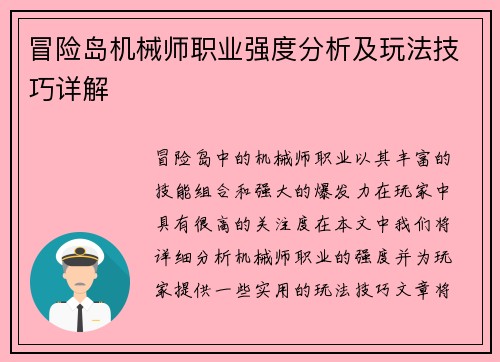 冒险岛机械师职业强度分析及玩法技巧详解

冒险岛中的机械师职业以其丰富的技能组合和强大的爆发力在玩家中具有很高的关注度在本文中我们将详细分析机械师职业的强度并为玩家提供一些实用的玩法技巧文章将